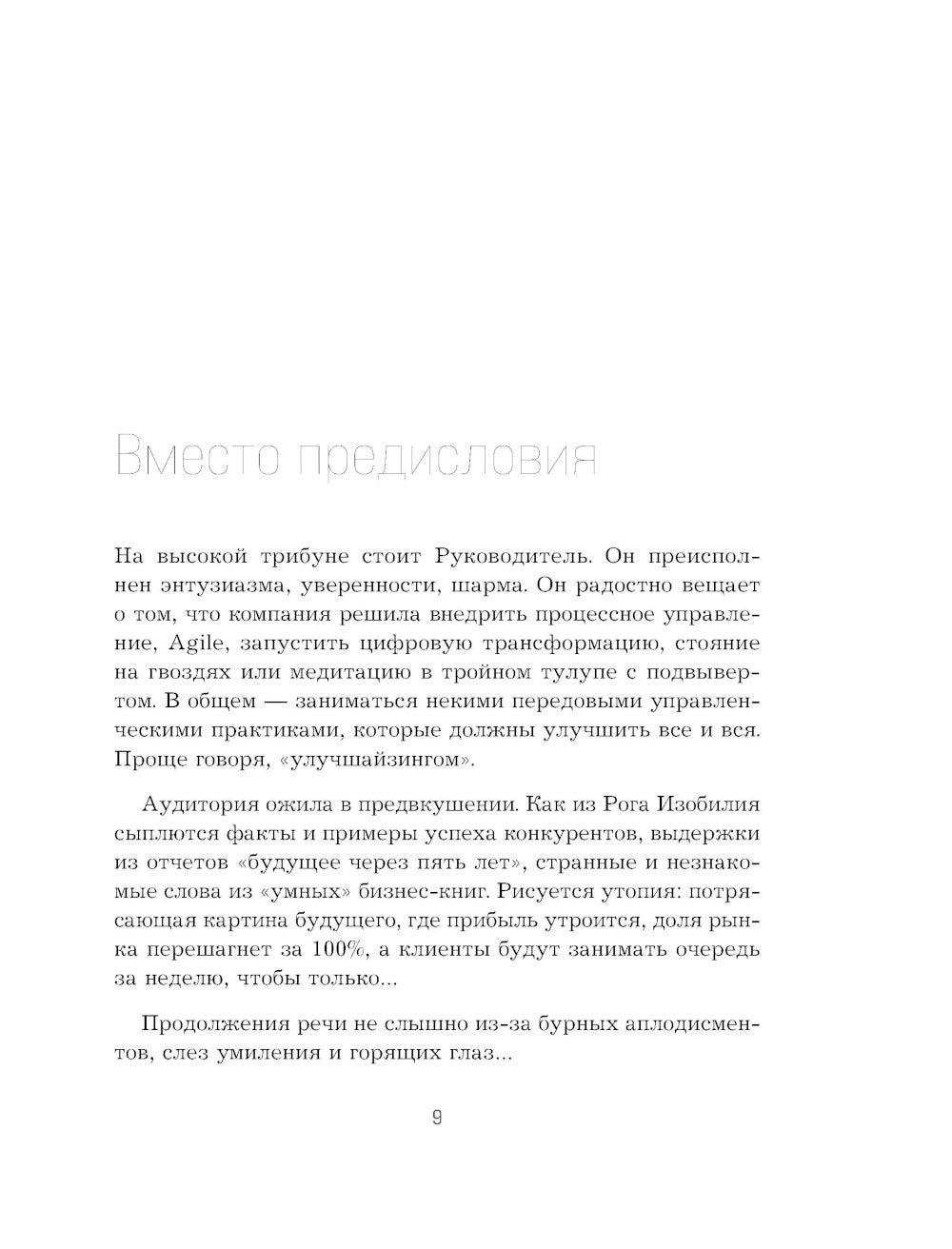 Вместо предисловия

На высокой трибуне стоит Руководитель. Он преисполнен энтузиазма, уверенности, шарма. Он радостно вещает о том, что компания решила внедрить процессное управление, Agile, запустить цифровую трансформацию, стояние на гвоздях или медитацию в тройном тулупе с подвывертом. В общем — заниматься некими передовыми управленческими практиками, которые должны улучшить все и вся. Проще говоря, «улучшайзингом».

Аудитория ожила в предвкушении. Как из Рога Изобилия сыплются факты и примеры успеха конкурентов, выдержки из отчетов «будущее через пять лет», странные и незнакомые слова из «умных» бизнес-книг. Рисуется утопия: потрясающая картина будущего, где прибыль утроится, доля рынка перешагнет за 100%, а клиенты будут занимать очередь за неделю, чтобы только...

Продолжения речи не слышно из-за бурных аплодисментов, слез умиления и горящих глаз...

9